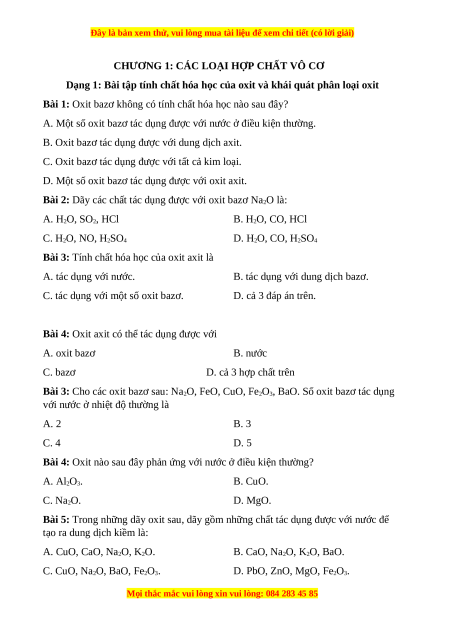 Đây là bản xem thử, vui lòng mua tài liệu để xem chi tiết (có lời giải)

CHƯƠNG 1: CÁC LOẠI HỢP CHẤT VÔ CƠ

Dạng 1: Bài tập tính chất hóa học của oxit và khái quát phân loại oxit

Bài 1: Oxit bazơ không có tính chất hóa học nào sau đây?

A. Một số oxit bazơ tác dụng được với nước ở điều kiện thường.

B. Oxit bazơ tác dụng được với dung dịch axit.

C. Oxit bazơ tác dụng được với tất cả kim loại.

D. Một số oxit bazơ tác dụng được với oxit axit.

Bài 2: Dãy các chất tác dụng được với oxit bazơ $Na_2O$ là:

A. $H_2O$, $SO_2$, HCl
B. $H_2O$, CO, HCl
C. $H_2O$, NO, $H_2SO_4$
D. $H_2O$, CO, $H_2SO_4$

Bài 3: Tính chất hóa học của oxit axit là

A. tác dụng với nước.
B. tác dụng với dung dịch bazơ.
C. tác dụng với một số oxit bazơ.
D. cả 3 đáp án trên.

Bài 4: Oxit axit có thể tác dụng được với

A. oxit bazơ
B. nước
C. bazơ
D. cả 3 hợp chất trên

Bài 3: Cho các oxit bazơ sau: $Na_2O$, FeO, CuO, $Fe_2O_3$, BaO. Số oxit bazơ tác dụng với nước ở nhiệt độ thường là

A. 2
B. 3
C. 4
D. 5

Bài 4: Oxit nào sau đây phản ứng với nước ở điều kiện thường?

A. $Al_2O_3$.
B. CuO.
C. $Na_2O$.
D. MgO.

Bài 5: Trong những dãy oxit sau, dãy gồm những chất tác dụng được với nước để tạo ra dung dịch kiềm là:

A. CuO, CaO, $Na_2O$, $K_2O$.
B. CaO, $Na_2O$, $K_2O$, BaO.
C. CuO, $Na_2O$, BaO, $Fe_2O_3$.
D. PbO, ZnO, MgO, $Fe_2O_3$.

Mọi thắc mắc vui lòng xin vui lòng: 084 283 45 85